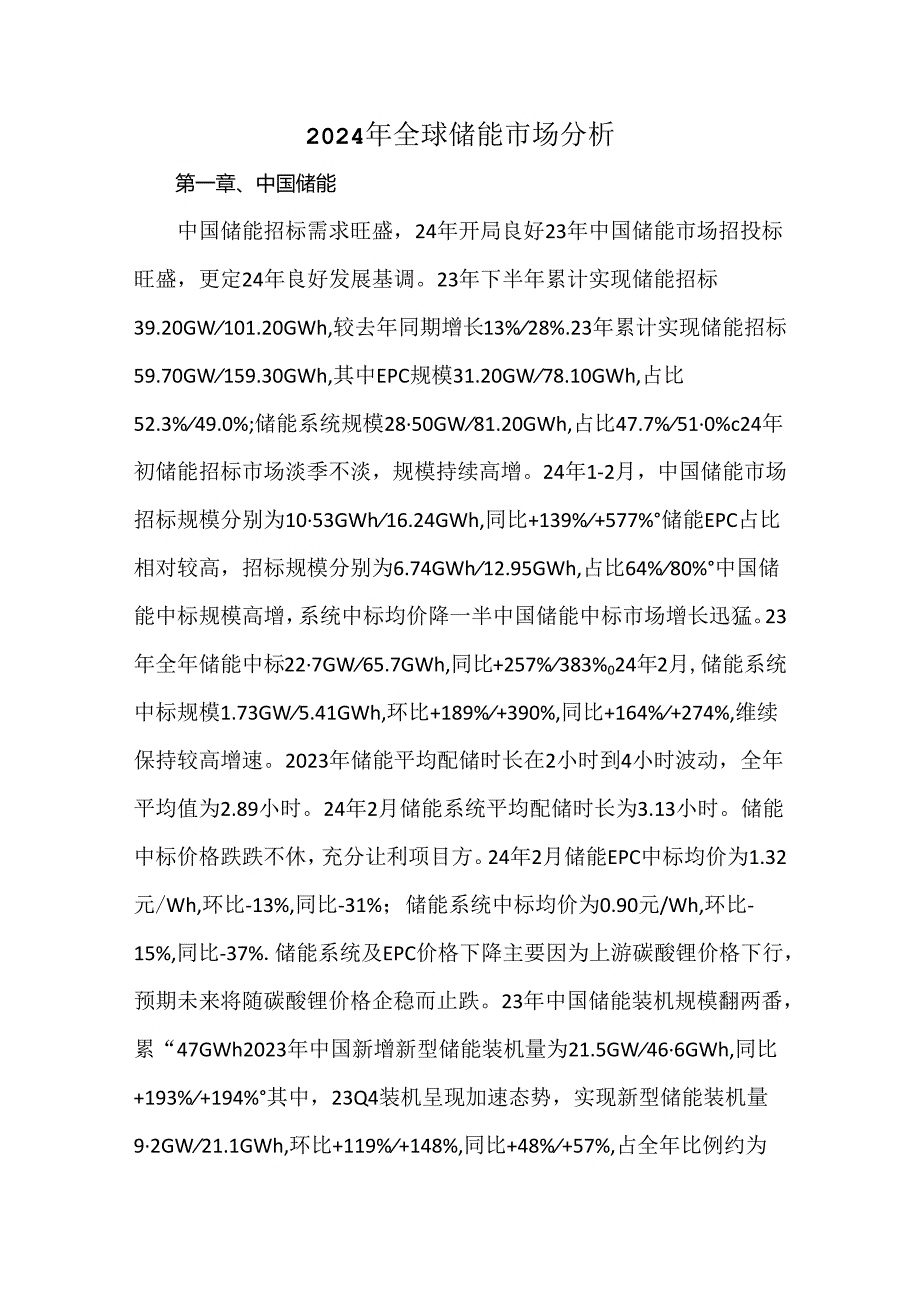 2024年全球储能市场分析

第一章、中国储能

中国储能招标需求旺盛，24年开局良好23年中国储能市场招投标旺盛，更定24年良好发展基调。23年下半年累计实现储能招标39.20GW/101.20GWh,较去年同期增长13%/28%.23年累计实现储能招标59.70GW/159.30GWh,其中EPC规模31.20GW/78.10GWh,占比52.3%/49.0%;储能系统规模28·50GW/81.20GWh,占比47.7%/51·0%c24年初储能招标市场淡季不淡，规模持续高增。24年1-2月，中国储能市场招标规模分别为10·53GWh/16.24GWh,同比+139%/+577%°储能EPC占比相对较高，招标规模分别为6.74GWh/12.95GWh,占比64%/80%°中国储能中标规模高增，系统中标均价降一半中国储能中标市场增长迅猛。23年全年储能中标22·7GW/65.7GWh,同比+257%/383%₀24年2月，储能系统中标规模1.73GW/5.41GWh,环比+189%/+390%,同比+164%/+274%,维续保持较高增速。2023年储能平均配储时长在2小时到4小时波动，全年平均值为2.89小时。24年2月储能系统平均配储时长为3.13小时。储能中标价格跌跌不休，充分让利项目方。24年2月储能EPC中标均价为1.32元/Wh,环比-13%,同比-31%；储能系统中标均价为0.90元/Wh,环比-15%,同比-37%.储能系统及EPC价格下降主要因为上游碳酸锂价格下行，预期未来将随碳酸锂价格企稳而止跌。23年中国储能装机规模翻两番，累“47GWh2023年中国新增新型储能装机量为21.5GW/46·6GWh,同比+193%/+194%°其中，23Q4装机呈现加速态势，实现新型储能装机量9·2GW/21.1GWh,环比+119%/+148%,同比+48%/+57%,占全年比例约为